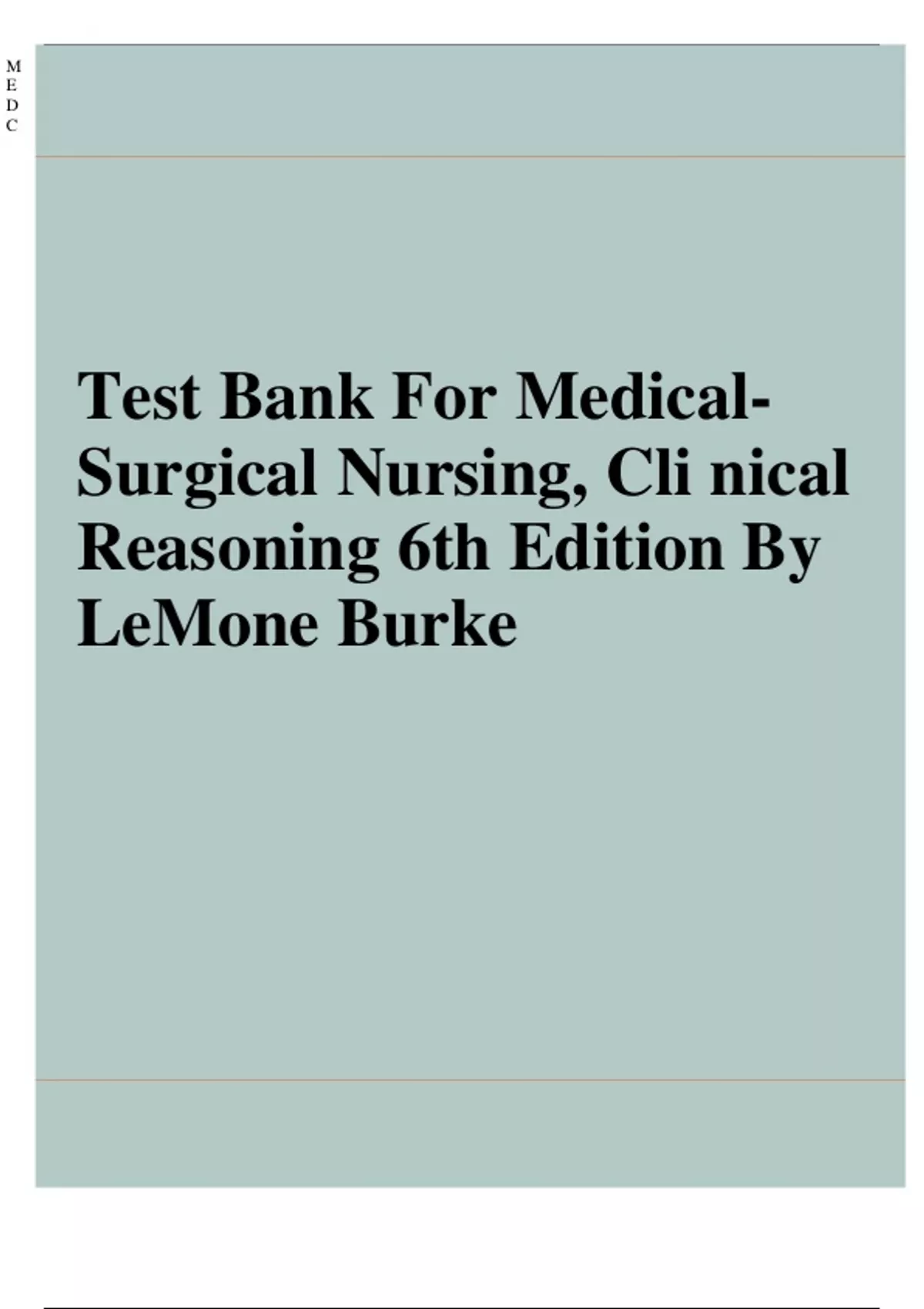 M
E
D
C

Test Bank For Medical-Surgical Nursing, Cli nical Reasoning 6th Edition By LeMone Burke